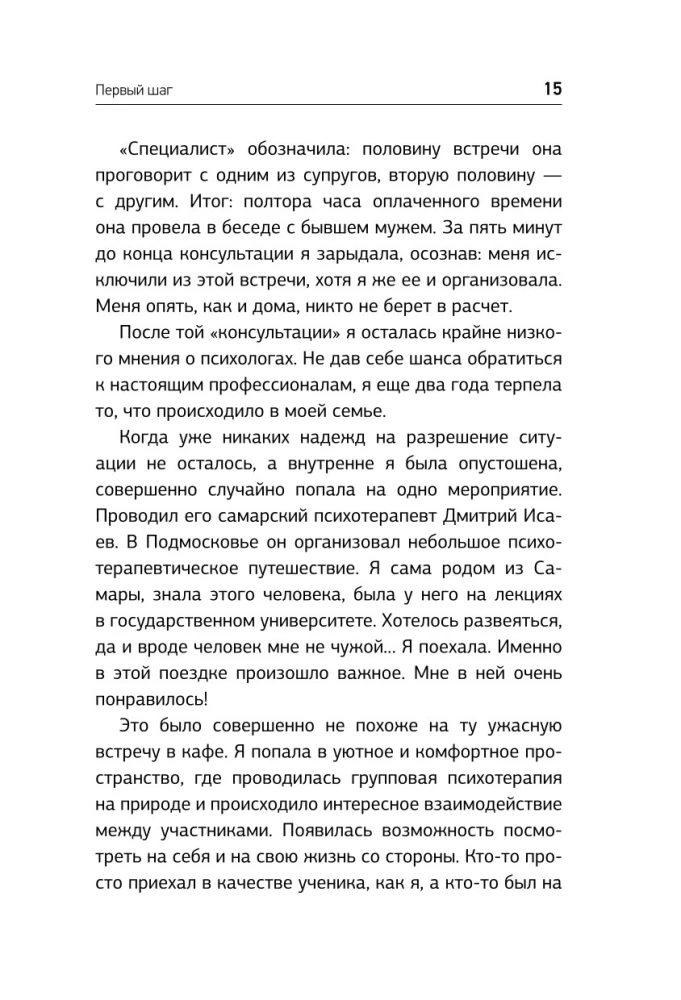 Первый шаг 15

«Специалист» обозначила: половину встречи она проговорит с одним из супругов, вторую половину — с другим. Итог: полтора часа оплаченного времени она провела в беседе с бывшем мужем. За пять минут до конца консультации я зарыдала, осознав: меня исключили из этой встречи, хотя я же ее и организовала. Меня опять, как и дома, никто не берет в расчет.

После той «консультации» я осталась крайне низкого мнения о психологах. Не дав себе шанса обратиться к настоящим профессионалам, я еще два года терпела то, что происходило в моей семье.

Когда уже никаких надежд на разрешение ситуации не осталось, а внутренне я была опустошена, совершенно случайно попала на одно мероприятие. Проводил его самарский психотерапевт Дмитрий Исаев. В Подмосковье он организовал небольшое психотерапевтическое путешествие. Я сама родом из Самары, знала этого человека, была у него на лекциях в государственном университете. Хотелось развеяться, да и вроде человек мне не чужой... Я поехала. Именно в этой поездке произошло важное. Мне в ней очень понравилось!

Это было совершенно не похоже на ту ужасную встречу в кафе. Я попала в уютное и комфортное пространство, где проводилась групповая психотерапия на природе и происходило интересное взаимодействие между участниками. Появилась возможность посмотреть на себя и на свою жизнь со стороны. Кто-то просто приехал в качестве ученика, как я, а кто-то был на